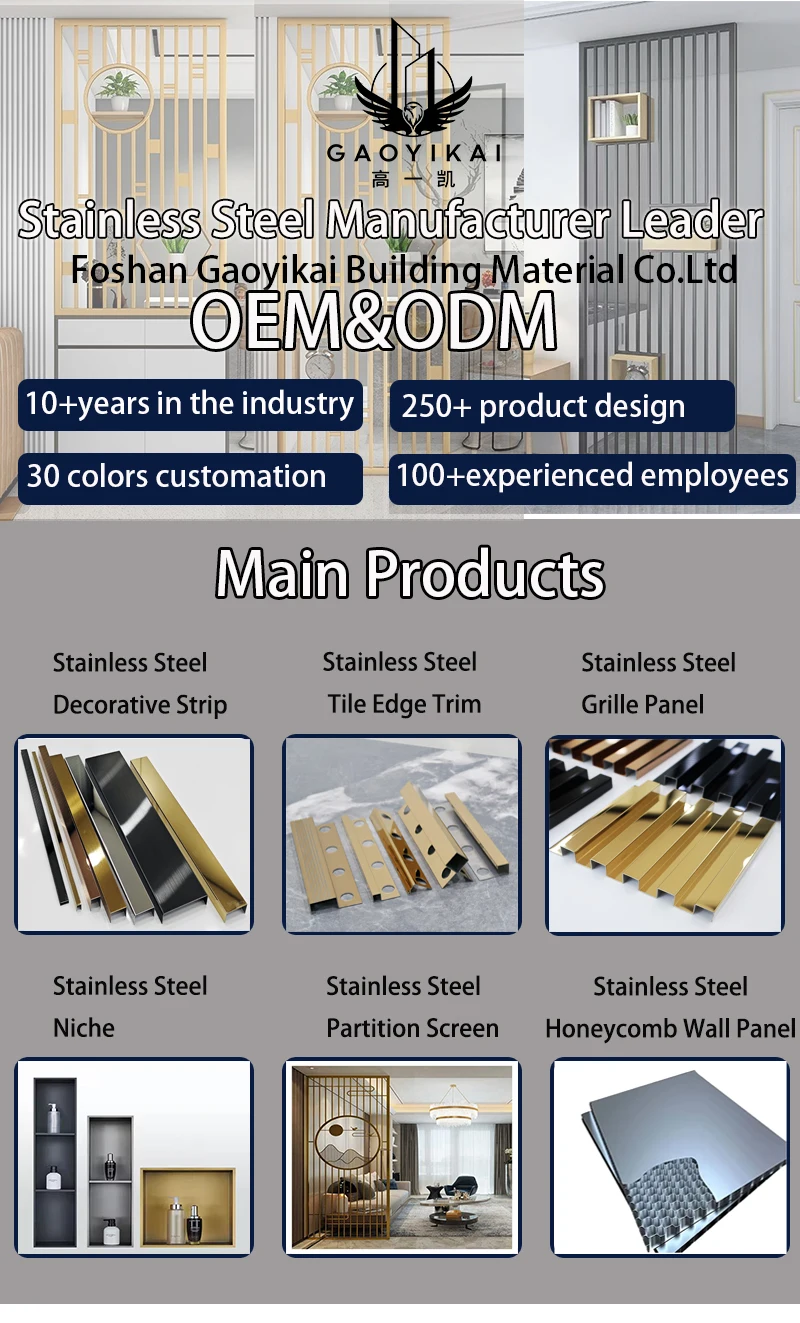 GAOYIKAI
高一凯

Stainless Steel Manufacturer Leader

Foshan Gaoyikai Building Material Co.Ltd

OEM&ODM

10+years in the industry

250+ product design

30 colors customation

100+experienced employees

Main Products

Stainless Steel
Decorative Strip

Stainless Steel
Tile Edge Trim

Stainless Steel
Grille Panel

Stainless Steel
Niche

Stainless Steel
Partition Screen

Stainless Steel
Honeycomb Wall Panel